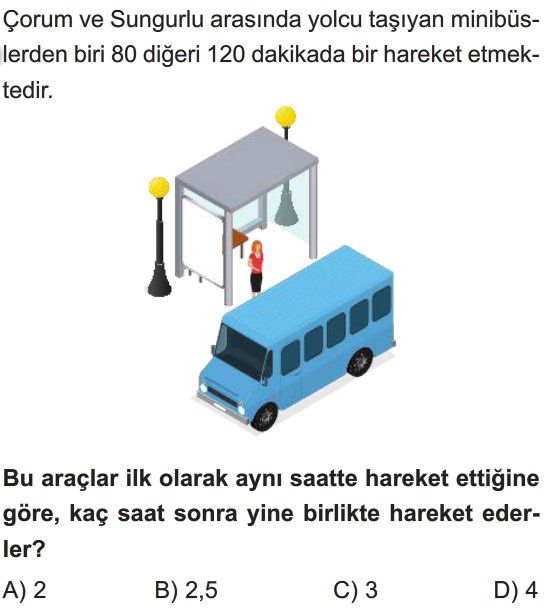 Çorum ve Sungurlu arasında yolcu taşıyan minibüslerden biri 80 diğeri 120 dakikada bir hareket etmektedir.

Bu araçlar ilk olarak aynı saatte hareket ettiğine göre, kaç saat sonra yine birlikte hareket ederler?

A) 2
B) 2,5
C) 3
D) 4